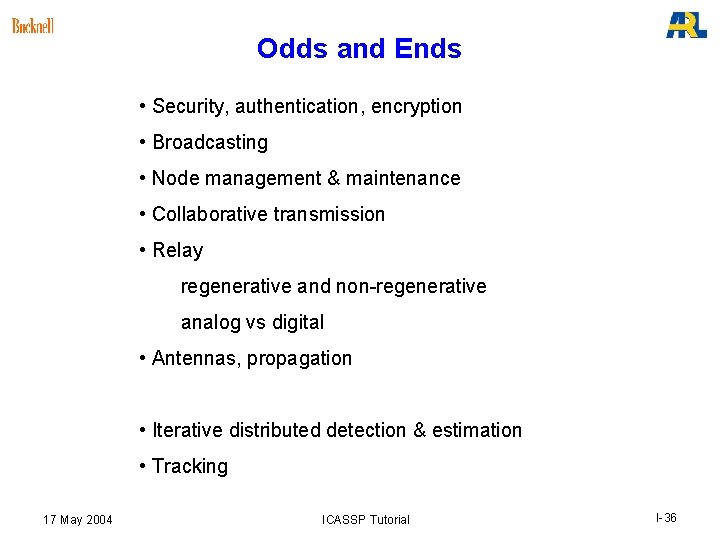 Bucknell

ARL

Odds and Ends

• Security, authentication, encryption

• Broadcasting

• Node management & maintenance

• Collaborative transmission

• Relay

regenerative and non-regenerative

analog vs digital

• Antennas, propagation

• Iterative distributed detection & estimation

• Tracking

17 May 2004

ICASSP Tutorial

I-36